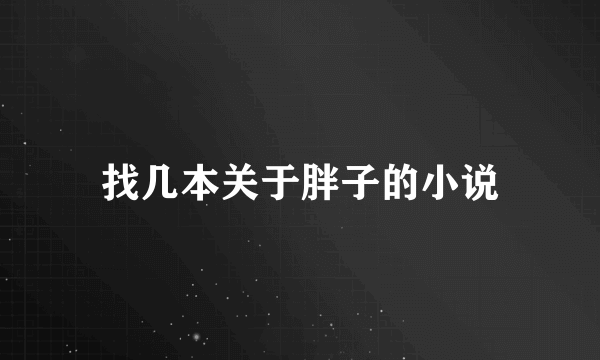 找几本关于胖子的小说